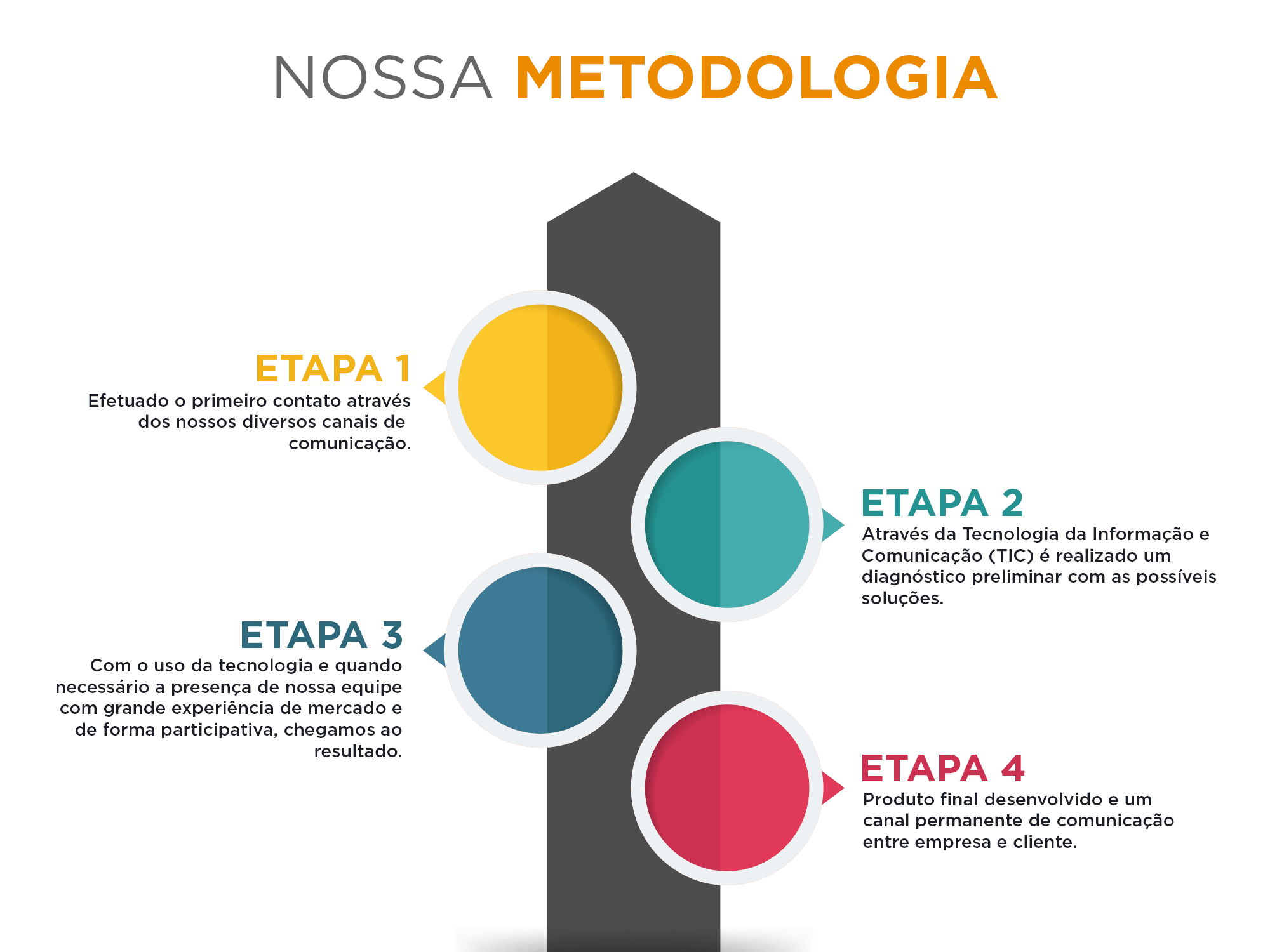 NOSSA METODOLOGIA

ETAPA 1
Efetuado o primeiro contato através dos nossos diversos canais de comunicação.

ETAPA 2
Através da Tecnologia da Informação e Comunicação (TIC) é realizado um diagnóstico preliminar com as possíveis soluções.

ETAPA 3
Com o uso da tecnologia e quando necessário a presença de nossa equipe com grande experiência de mercado e de forma participativa, chegamos ao resultado.

ETAPA 4
Produto final desenvolvido e um canal permanente de comunicação entre empresa e cliente.